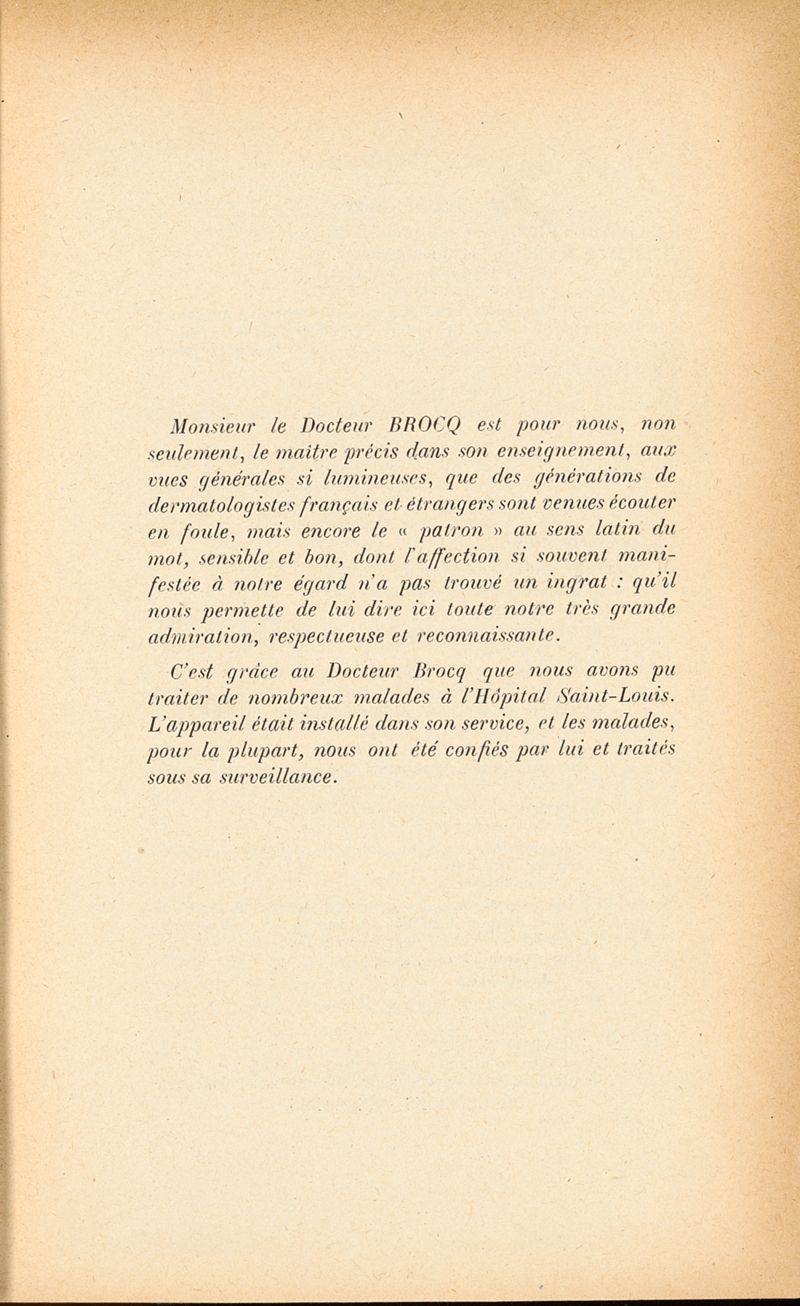 Monsieur le Docteur BROCQ est pour nous, non seulement, le maître précis dans son enseignement, aux vues générales si lumineuses, que des générations de dermatologistes français et étrangers sont venues écouter en foule, mais encore le « patron » au sens latin du mot, sensible et bon, dont l'affection si souvent manifestée à notre égard n'a pas trouvé un ingrat : qu'il nous permette de lui dire ici toute notre très grande admiration, respectueuse et reconnaissante.

C'est grâce au Docteur Brocq que nous avons pu traiter de nombreux malades à l'Hôpital Saint-Louis. L'appareil était installé dans son service, et les malades, pour la plupart, nous ont été confiés par lui et traités sous sa surveillance.